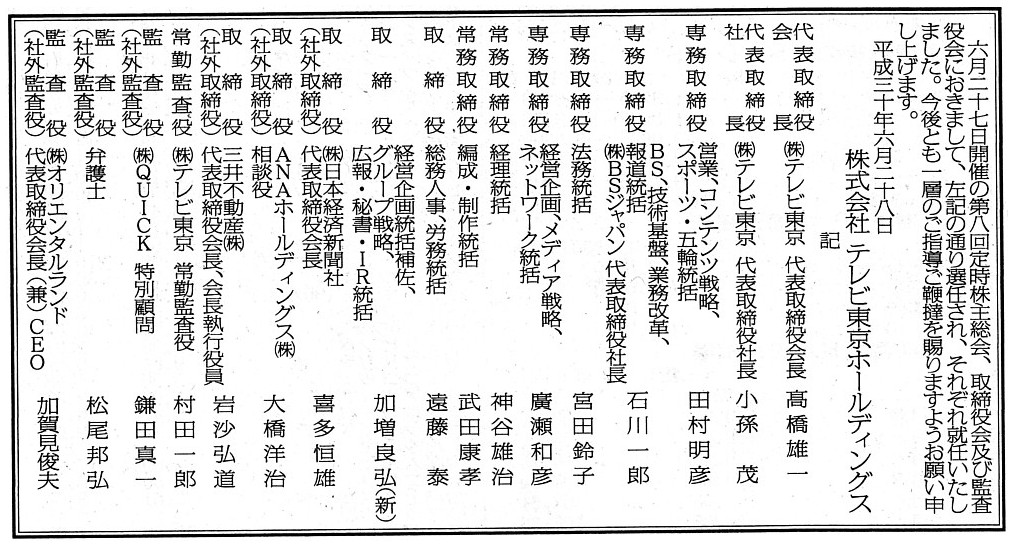 六月二十七日開催の第八回定時株主総会、取締役会及び監査役会におきまして、左記の通り選任され、それぞれ就任いたしました。今後とも一層のご指導ご鞭撻を賜りますようお願い申し上げます。

平成三十年六月二十八日

株式会社 テレビ東京ホールディングス

記

代表取締役会長　㈱テレビ東京 代表取締役会長　髙橋雄一

代表取締役社長　㈱テレビ東京 代表取締役社長　小孫　茂

専務取締役　営業、コンテンツ戦略、スポーツ・五輪統括　田村明彦

専務取締役　BS、技術基盤、業務改革、報道統括 ㈱BSジャパン 代表取締役社長　石川一郎

専務取締役　法務統括　宮田鈴子

専務取締役　経営企画、メディア戦略、ネットワーク統括　廣瀬和彦

常務取締役　経理統括　神谷雄治

常務取締役　編成・制作統括　武田康孝

取締役　総務人事、労務統括　遠藤　泰

取締役　経営企画統括補佐、グループ戦略、広報・秘書・IR統括　加増良弘(新)

取締役(社外取締役)　㈱日本経済新聞社 代表取締役会長　喜多恒雄

取締役(社外取締役)　ANAホールディングス㈱ 相談役　大橋洋治

取締役(社外取締役)　三井不動産㈱ 代表取締役会長、会長執行役員　岩沙弘道

常勤監査役　㈱テレビ東京 常勤監査役　村田一郎

監査役(社外監査役)　㈱QUICK 特別顧問　鎌田真一

監査役(社外監査役)　弁護士　松尾邦弘

監査役(社外監査役)　㈱オリエンタルランド 代表取締役会長(兼)CEO　加賀見俊夫